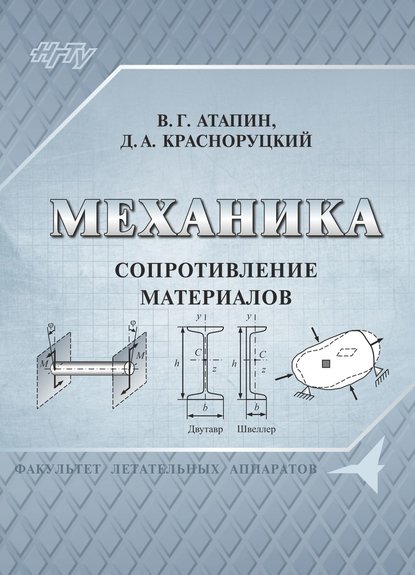 НГТУ

В. Г. АТАПИН,
Д. А. КРАСНОРУЦКИЙ

МЕХАНИКА

СОПРОТИВЛЕНИЕ
МАТЕРИАЛОВ

φ
M
φ
M

y
C
z
h
b
Двутавр

y
C
z
h
b
Швеллер

ФАКУЛЬТЕТ ЛЕТАТЕЛЬНЫХ АППАРАТОВ